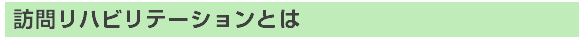 訪問リハビリテーションとは